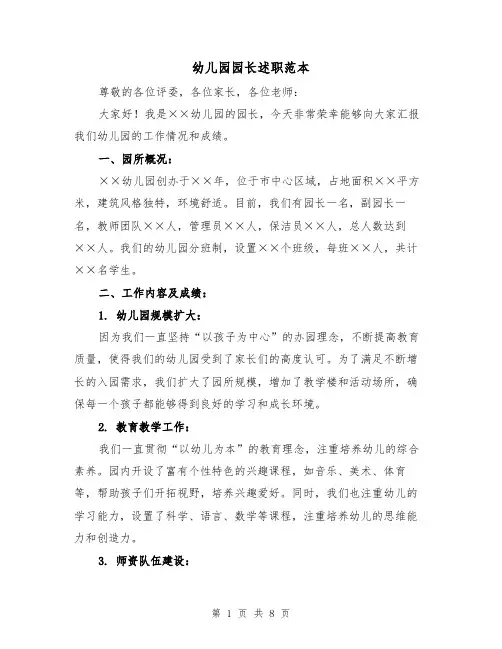 幼儿园园长述职范本

尊敬的各位评委，各位家长，各位老师：

大家好！我是××幼儿园的园长，今天非常荣幸能够向大家汇报我们幼儿园的工作情况和成绩。

一、园所概况：

××幼儿园创办于××年，位于市中心区域，占地面积××平方米，建筑风格独特，环境舒适。目前，我们有园长一名，副园长一名，教师团队××人，管理员××人，保洁员××人，总人数达到××人。我们的幼儿园分班制，设置××个班级，每班××人，共计××名学生。

二、工作内容及成绩：

1. 幼儿园规模扩大：

因为我们一直坚持“以孩子为中心”的办园理念，不断提高教育质量，使得我们的幼儿园受到了家长们的高度认可。为了满足不断增长的入园需求，我们扩大了园所规模，增加了教学楼和活动场所，确保每一个孩子都能够得到良好的学习和成长环境。

2. 教育教学工作：

我们一直贯彻“以幼儿为本”的教育理念，注重培养幼儿的综合素养。园内开设了富有个性特色的兴趣课程，如音乐、美术、体育等，帮助孩子们开拓视野，培养兴趣爱好。同时，我们也注重幼儿的学习能力，设置了科学、语言、数学等课程，注重培养幼儿的思维能力和创造力。

3. 师资队伍建设：

第 1 页 共 8 页